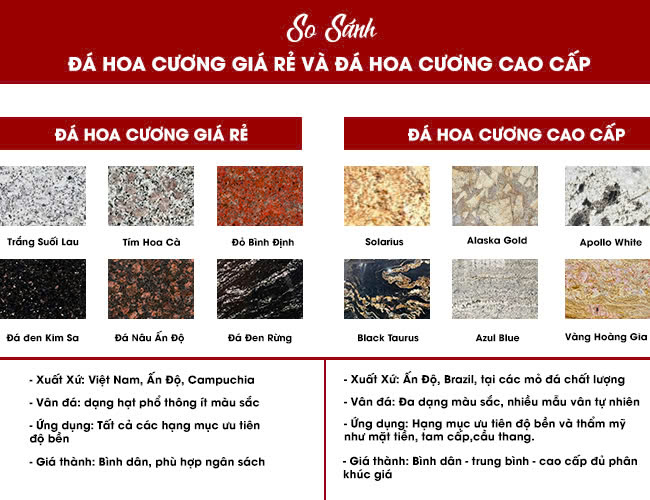 So Sánh
ĐÁ HOA CƯƠNG GIÁ RẺ VÀ ĐÁ HOA CƯƠNG CAO CẤP

ĐÁ HOA CƯƠNG GIÁ RẺ

Trắng Suối Lau
Tím Hoa Cà
Đỏ Bình Định
Đá đen Kim Sa
Đá Nâu Ấn Độ
Đá Đen Rừng

- Xuất Xứ: Việt Nam, Ấn Độ, Campuchia
- Vân đá: dạng hạt phổ thông ít màu sắc
- Ứng dụng: Tất cả các hạng mục ưu tiên độ bền
- Giá thành: Bình dân, phù hợp ngân sách

ĐÁ HOA CƯƠNG CAO CẤP

Solarius
Alaska Gold
Apollo White
Black Taurus
Azul Blue
Vàng Hoàng Gia

- Xuất Xứ: Ấn Độ, Brazil, tại các mỏ đá chất lượng
- Vân đá: Đa dạng màu sắc, nhiều mẫu vân tự nhiên
- Ứng dụng: Hạng mục ưu tiên độ bền và thẩm mỹ như mặt tiền, tam cấp,cầu thang.
- Giá thành: Bình dân - trung bình - cao cấp đủ phân khúc giá